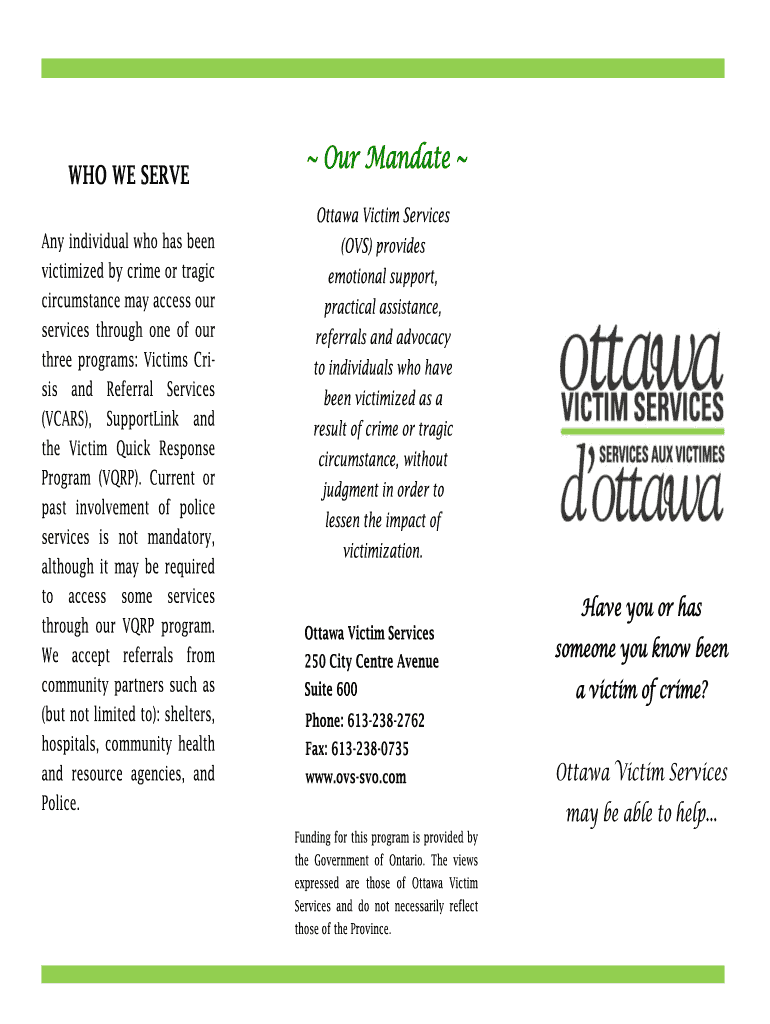 WHO WE SERVE

Any individual who has been victimized by crime or tragic circumstance may access our services through one of our three programs: Victims Crisis and Referral Services (VCARS), SupportLink and the Victim Quick Response Program (VQRP). Current or past involvement of police services is not mandatory, although it may be required to access some services through our VQRP program. We accept referrals from community partners such as (but not limited to): shelters, hospitals, community health and resource agencies, and Police.

~ Our Mandate ~

Ottawa Victim Services (OVS) provides emotional support, practical assistance, referrals and advocacy to individuals who have been victimized as a result of crime or tragic circumstance, without judgment in order to lessen the impact of victimization.

Ottawa Victim Services
250 City Centre Avenue
Suite 600
Phone: 613-238-2762
Fax: 613-238-0735
www.ovs-svo.com

Funding for this program is provided by the Government of Ontario. The views expressed are those of Ottawa Victim Services and do not necessarily reflect those of the Province.

ottawa
VICTIM SERVICES
SERVICES AUX VICTIMES
d'ottawa

Have you or has someone you know been a victim of crime?

Ottawa Victim Services may be able to help...